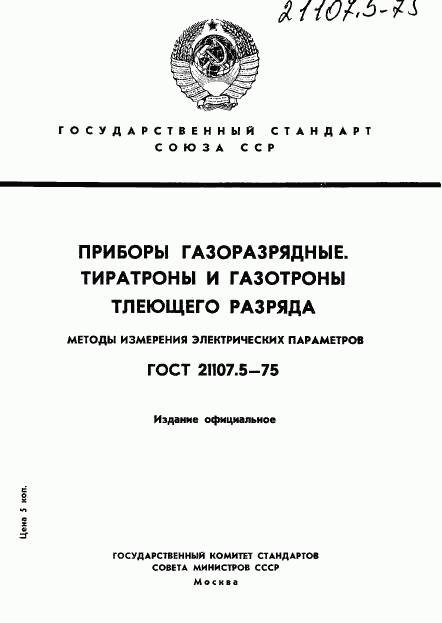 21107.5-75

ГОСУДАРСТВЕННЫЙ СТАНДАРТ СОЮЗА ССР

ПРИБОРЫ ГАЗОРАЗРЯДНЫЕ. ТИРАТРОНЫ И ГАЗОТРОНЫ ТЛЕЮЩЕГО РАЗРЯДА

МЕТОДЫ ИЗМЕРЕНИЯ ЭЛЕКТРИЧЕСКИХ ПАРАМЕТРОВ

ГОСТ 21107.5—75

Издание официальное

Цена 5 коп.

ГОСУДАРСТВЕННЫЙ КОМИТЕТ СТАНДАРТОВ СОВЕТА МИНИСТРОВ СССР
Москва